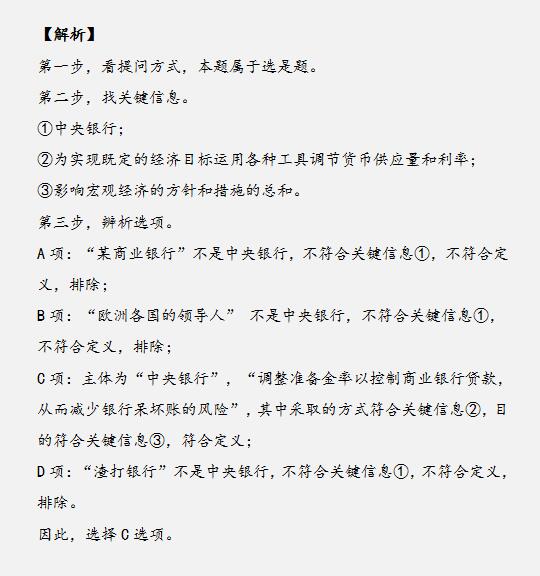 【解析】

第一步，看提问方式，本题属于选是题。

第二步，找关键信息。

①中央银行；

②为实现既定的经济目标运用各种工具调节货币供应量和利率；

③影响宏观经济的方针和措施的总和。

第三步，辨析选项。

A 项：“某商业银行”不是中央银行，不符合关键信息①，不符合定义，排除；

B 项：“欧洲各国的领导人” 不是中央银行，不符合关键信息①，不符合定义，排除；

C 项：主体为“中央银行”，“调整准备金率以控制商业银行贷款，从而减少银行呆坏账的风险”，其中采取的方式符合关键信息②，目的符合关键信息③，符合定义；

D 项：“渣打银行”不是中央银行，不符合关键信息①，不符合定义，排除。

因此，选择 C 选项。